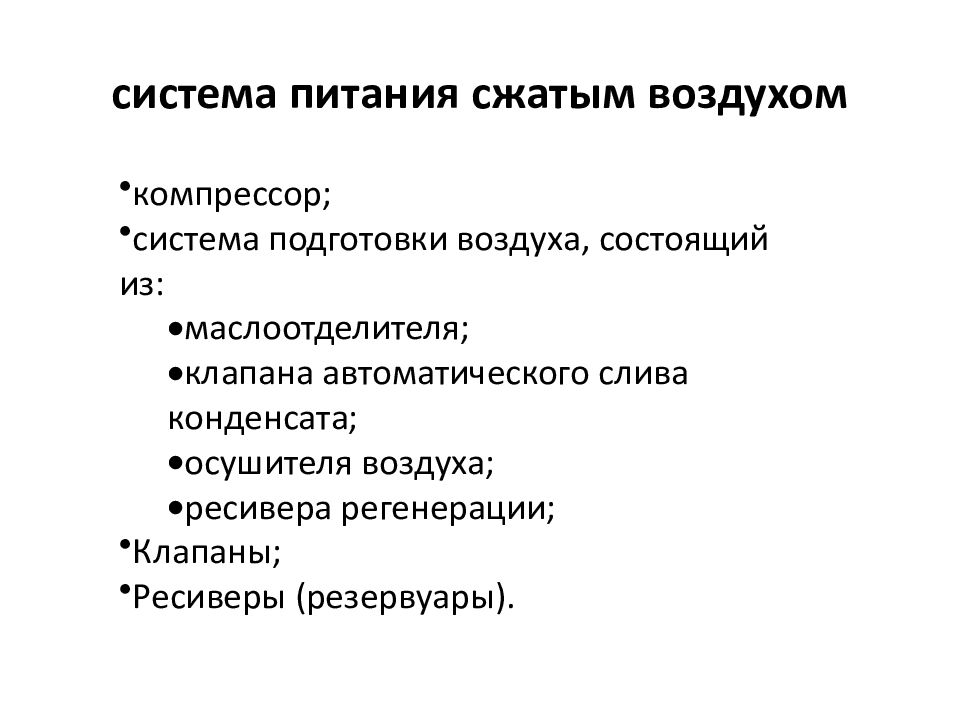 система питания сжатым воздухом

•компрессор;
•система подготовки воздуха, состоящий из:
•маслоотделителя;
•клапана автоматического слива конденсата;
•осушителя воздуха;
•ресивера регенерации;
•Клапаны;
•Ресиверы (резервуары).